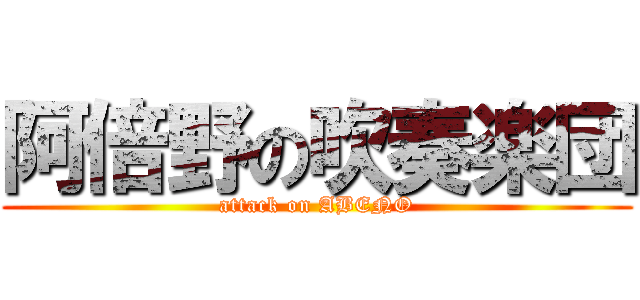 阿倍野の吹奏楽団

attack on ABENO